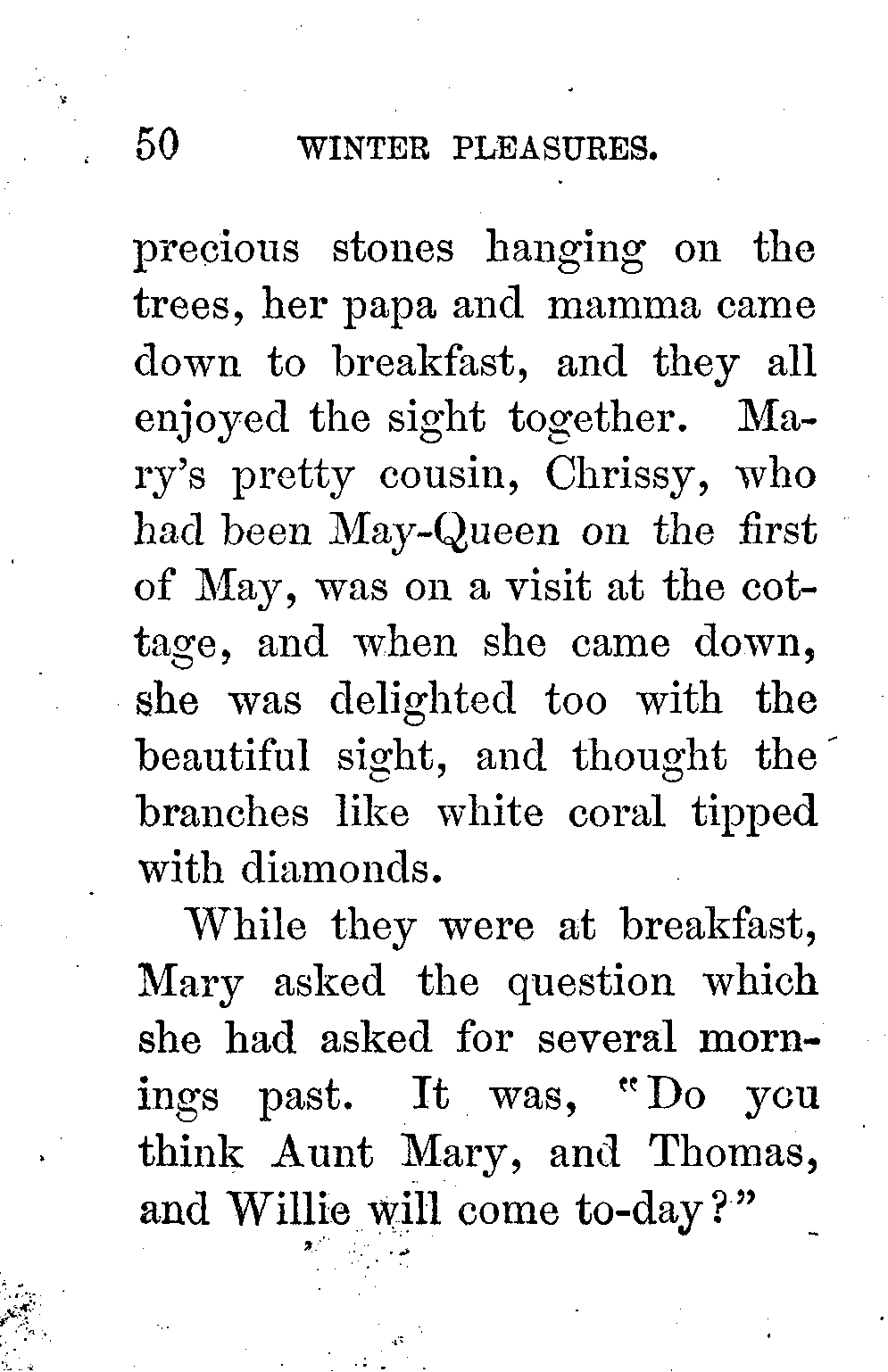 50 WINTER PLEASURES.

precious stones hanging on the trees, her papa and mamma came down to breakfast, and they all enjoyed the sight together. Mary's pretty cousin, Chrissy, who had been May-Queen on the first of May, was on a visit at the cottage, and when she came down, she was delighted too with the beautiful sight, and thought the branches like white coral tipped with diamonds.

While they were at breakfast, Mary asked the question which she had asked for several mornings past. It was, "Do you think Aunt Mary, and Thomas, and Willie will come to-day?"